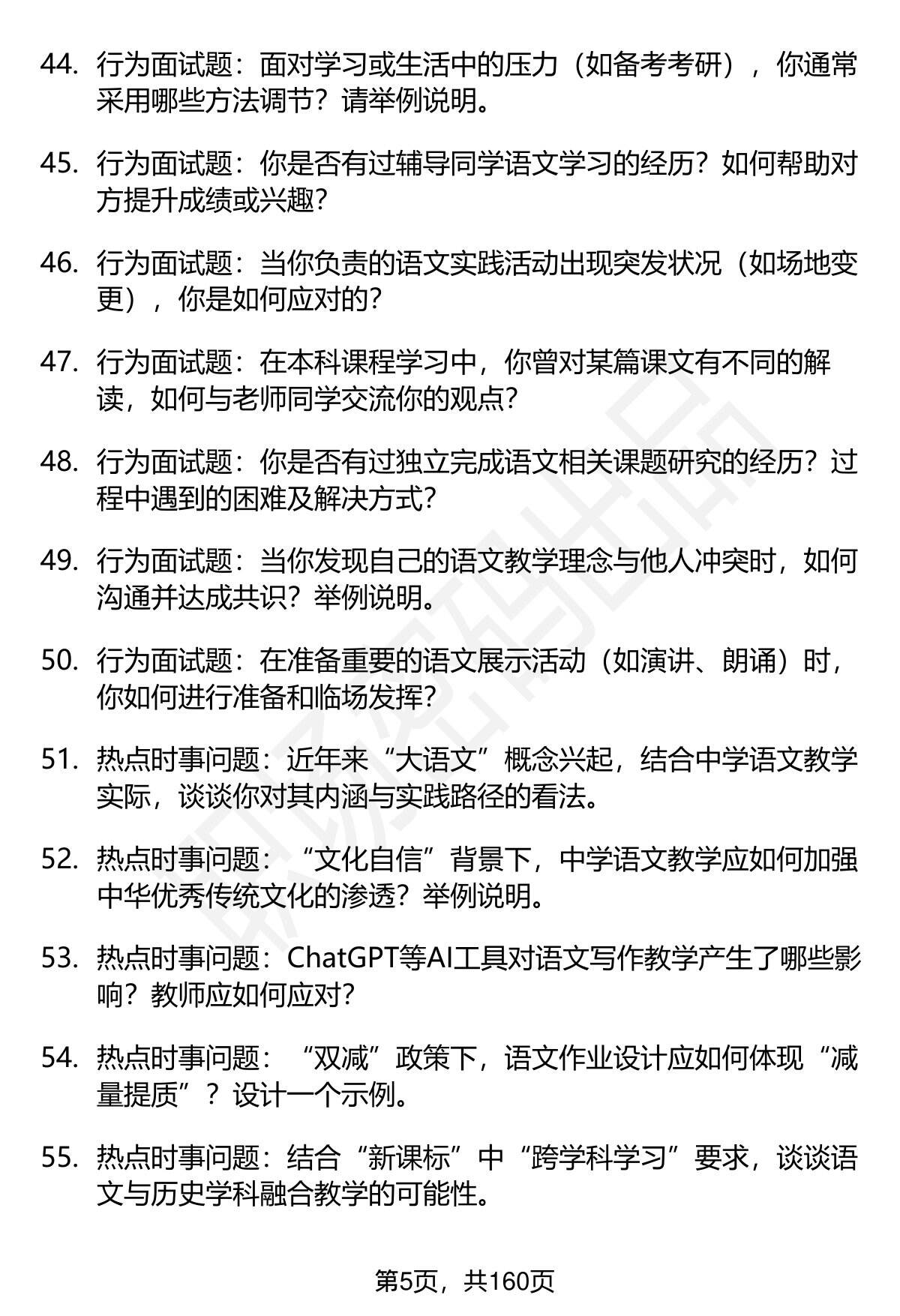 44. 行为面试题：面对学习或生活中的压力（如备考考研），你通常采用哪些方法调节？请举例说明。

45. 行为面试题：你是否有过辅导同学语文学习的经历？如何帮助对方提升成绩或兴趣？

46. 行为面试题：当你负责的语文实践活动出现突发状况（如场地变更），你是如何应对的？

47. 行为面试题：在本科课程学习中，你曾对某篇课文有不同的解读，如何与老师同学交流你的观点？

48. 行为面试题：你是否有过独立完成语文相关课题研究的经历？过程中遇到的困难及解决方式？

49. 行为面试题：当你发现自己的语文教学理念与他人冲突时，如何沟通并达成共识？举例说明。

50. 行为面试题：在准备重要的语文展示活动（如演讲、朗诵）时，你如何进行准备和临场发挥？

51. 热点时事问题：近年来“大语文”概念兴起，结合中学语文教学实际，谈谈你对其内涵与实践路径的看法。

52. 热点时事问题：“文化自信”背景下，中学语文教学应如何加强中华优秀传统文化的渗透？举例说明。

53. 热点时事问题：ChatGPT等AI工具对语文写作教学产生了哪些影响？教师应如何应对？

54. 热点时事问题：“双减”政策下，语文作业设计应如何体现“减量提质”？设计一个示例。

55. 热点时事问题：结合“新课标”中“跨学科学习”要求，谈谈语文与历史学科融合教学的可能性。

第5页，共160页